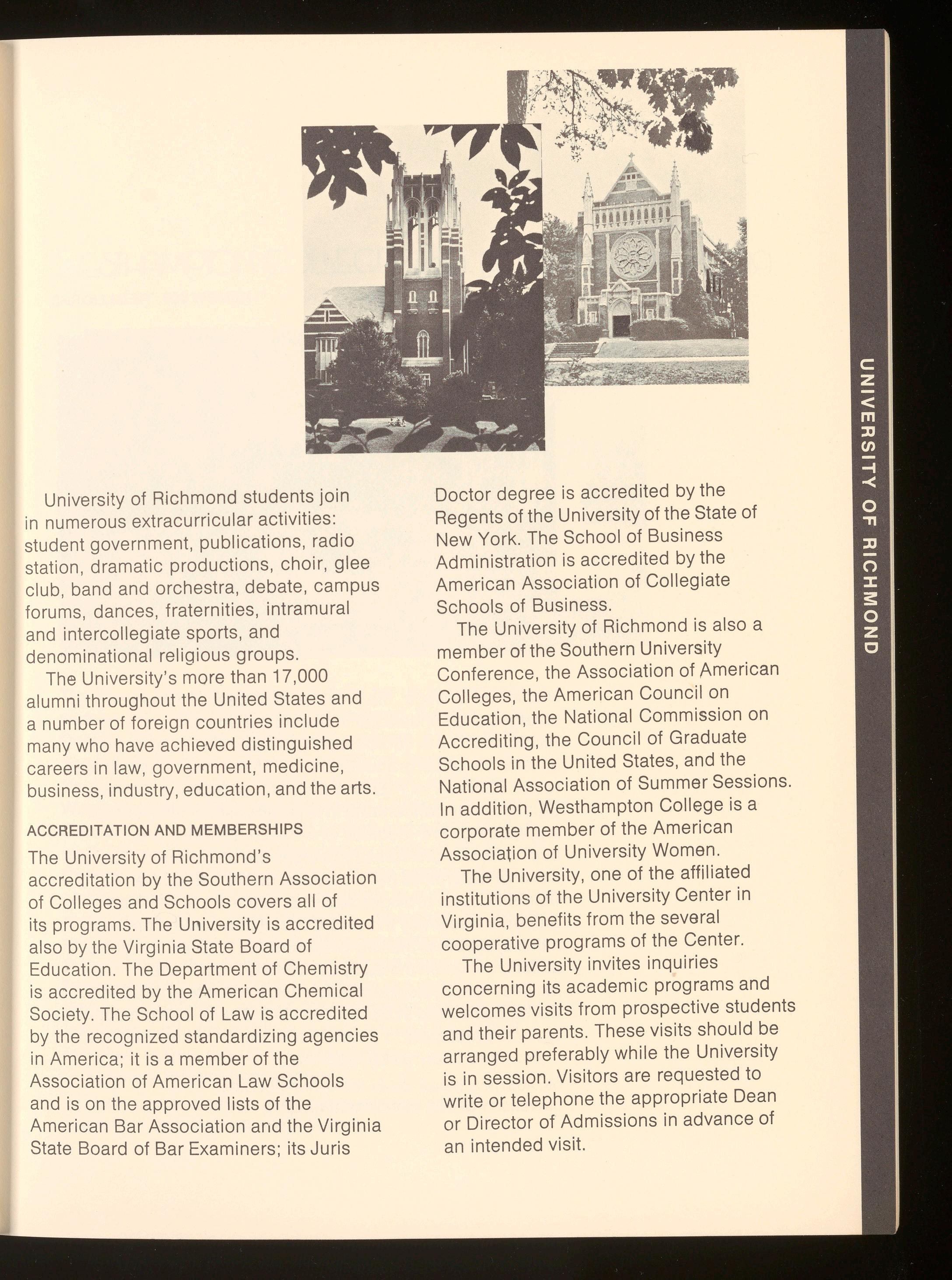 University of Richmond students join in numerous extracurricular activities: student government, publications, radio station, dramatic productions, choir, glee club, band and orchestra, debate, campus forums, dances, fraternities, intramural and intercollegiate sports, and denominational religious groups.

The University's more than 17,000 alumni throughout the United States and a number of foreign countries include many who have achieved distinguished careers in law, government, medicine, business, industry, education, and the arts.

ACCREDITATION AND MEMBERSHIPS

The University of Richmond's accreditation by the Southern Association of Colleges and Schools covers all of its programs. The University is accredited also by the Virginia State Board of Education. The Department of Chemistry is accredited by the American Chemical Society. The School of Law is accredited by the recognized standardizing agencies in America; it is a member of the Association of American Law Schools and is on the approved lists of the American Bar Association and the Virginia State Board of Bar Examiners; its Juris Doctor degree is accredited by the Regents of the University of the State of New York. The School of Business Administration is accredited by the American Association of Collegiate Schools of Business.

The University of Richmond is also a member of the Southern University Conference, the Association of American Colleges, the American Council on Education, the National Commission on Accrediting, the Council of Graduate Schools in the United States, and the National Association of Summer Sessions. In addition, Westhampton College is a corporate member of the American Association of University Women.

The University, one of the affiliated institutions of the University Center in Virginia, benefits from the several cooperative programs of the Center.

The University invites inquiries concerning its academic programs and welcomes visits from prospective students and their parents. These visits should be arranged preferably while the University is in session. Visitors are requested to write or telephone the appropriate Dean or Director of Admissions in advance of an intended visit.

UNIVERSITY OF RICHMOND